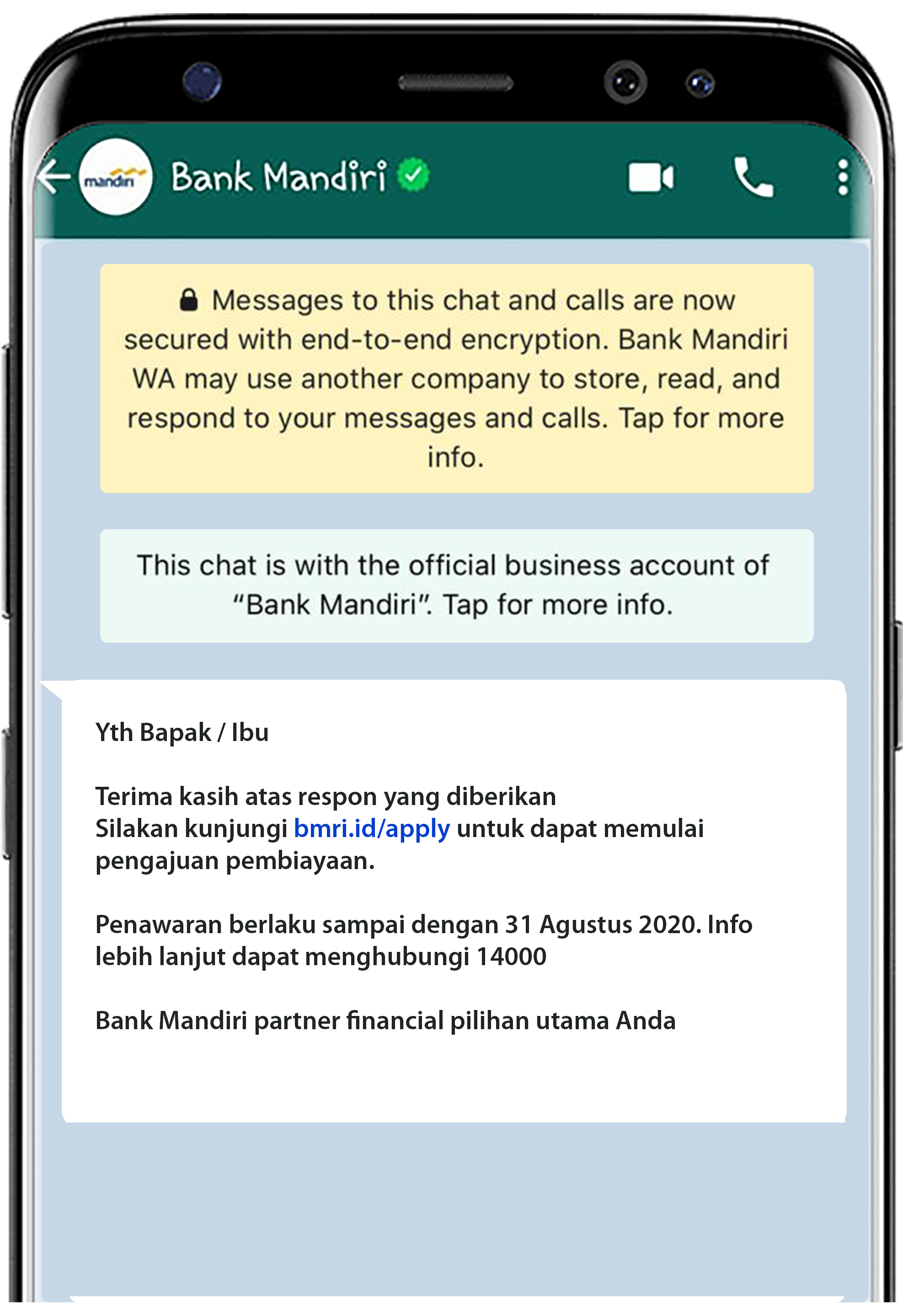 mandiri

Bank Mandiri

Messages to this chat and calls are now secured with end-to-end encryption. Bank Mandiri WA may use another company to store, read, and respond to your messages and calls. Tap for more info.

This chat is with the official business account of "Bank Mandiri". Tap for more info.

Yth Bapak / Ibu

Terima kasih atas respon yang diberikan
Silakan kunjungi bmri.id/apply untuk dapat memulai pengajuan pembiayaan.

Penawaran berlaku sampai dengan 31 Agustus 2020. Info lebih lanjut dapat menghubungi 14000

Bank Mandiri partner financial pilihan utama Anda